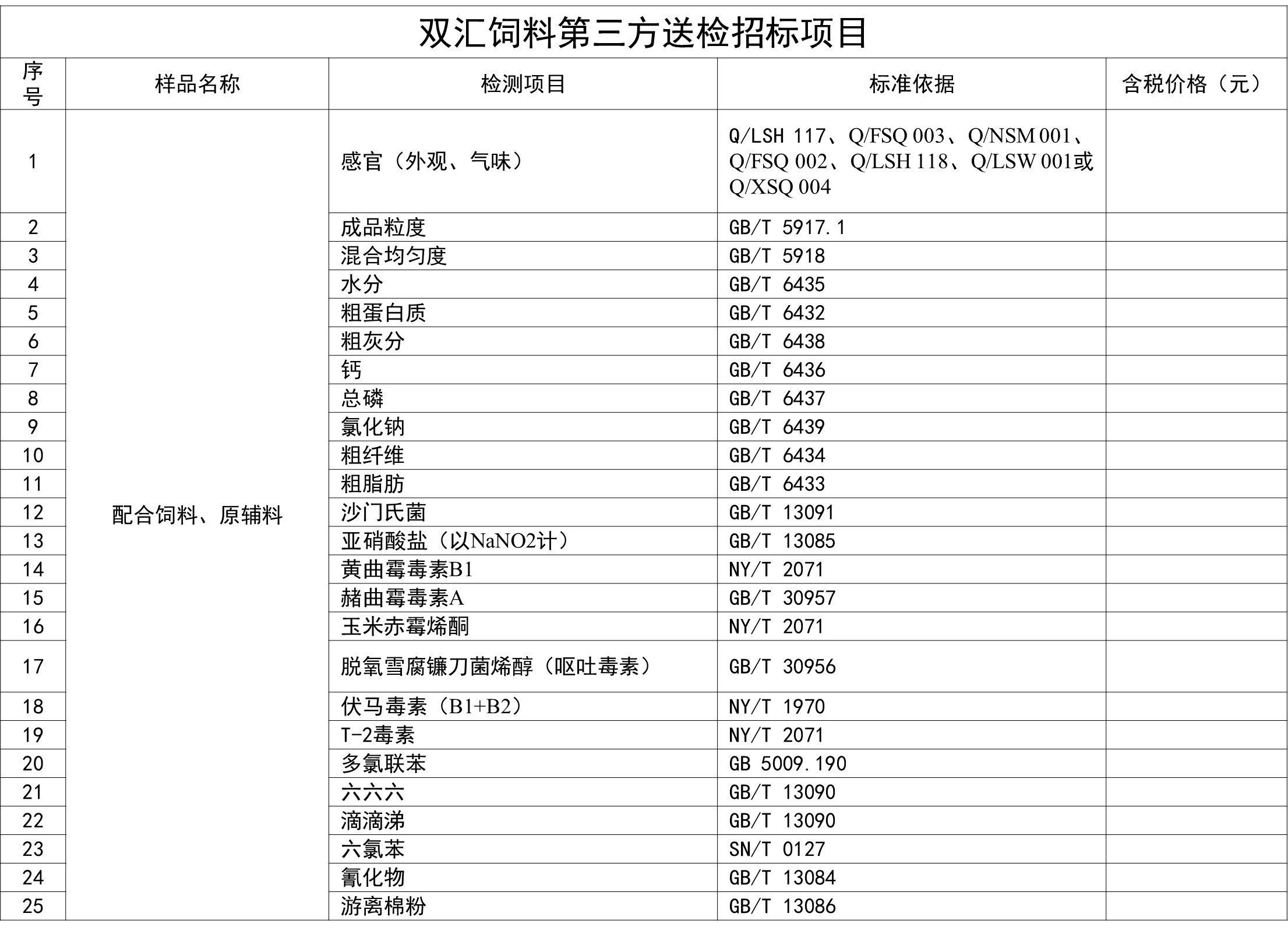 双汇饲料第三方送检招标项目

| 序号 | 样品名称 | 检测项目 | 标准依据 | 含税价格（元） |
|---|---|---|---|---|
| 1 | 配合饲料、原辅料 | 感官（外观、气味） | Q/LSH 117、Q/FSQ 003、Q/NSM 001、Q/FSQ 002、Q/LSH 118、Q/LSW 001或Q/XSQ 004 | |
| 2 | | 成品粒度 | GB/T 5917.1 | |
| 3 | | 混合均匀度 | GB/T 5918 | |
| 4 | | 水分 | GB/T 6435 | |
| 5 | | 粗蛋白质 | GB/T 6432 | |
| 6 | | 粗灰分 | GB/T 6438 | |
| 7 | | 钙 | GB/T 6436 | |
| 8 | | 总磷 | GB/T 6437 | |
| 9 | | 氯化钠 | GB/T 6439 | |
| 10 | | 粗纤维 | GB/T 6434 | |
| 11 | | 粗脂肪 | GB/T 6433 | |
| 12 | | 沙门氏菌 | GB/T 13091 | |
| 13 | | 亚硝酸盐（以NaNO2计） | GB/T 13085 | |
| 14 | | 黄曲霉毒素B1 | NY/T 2071 | |
| 15 | | 赭曲霉毒素A | GB/T 30957 | |
| 16 | | 玉米赤霉烯酮 | NY/T 2071 | |
| 17 | | 脱氧雪腐镰刀菌烯醇（呕吐毒素） | GB/T 30956 | |
| 18 | | 伏马毒素（B1+B2） | NY/T 1970 | |
| 19 | | T-2毒素 | NY/T 2071 | |
| 20 | | 多氯联苯 | GB 5009.190 | |
| 21 | | 六六六 | GB/T 13090 | |
| 22 | | 滴滴涕 | GB/T 13090 | |
| 23 | | 六氯苯 | SN/T 0127 | |
| 24 | | 氰化物 | GB/T 13084 | |
| 25 | | 游离棉粉 | GB/T 13086 | |